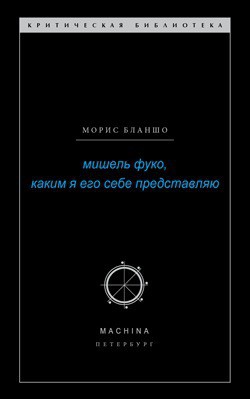 КРИТИЧЕСКАЯ БИБЛИОТЕКА

МОРИС БЛАНШО

мишель фуко, каким я его себе представляю

MACHINA
ПЕТЕРБУРГ